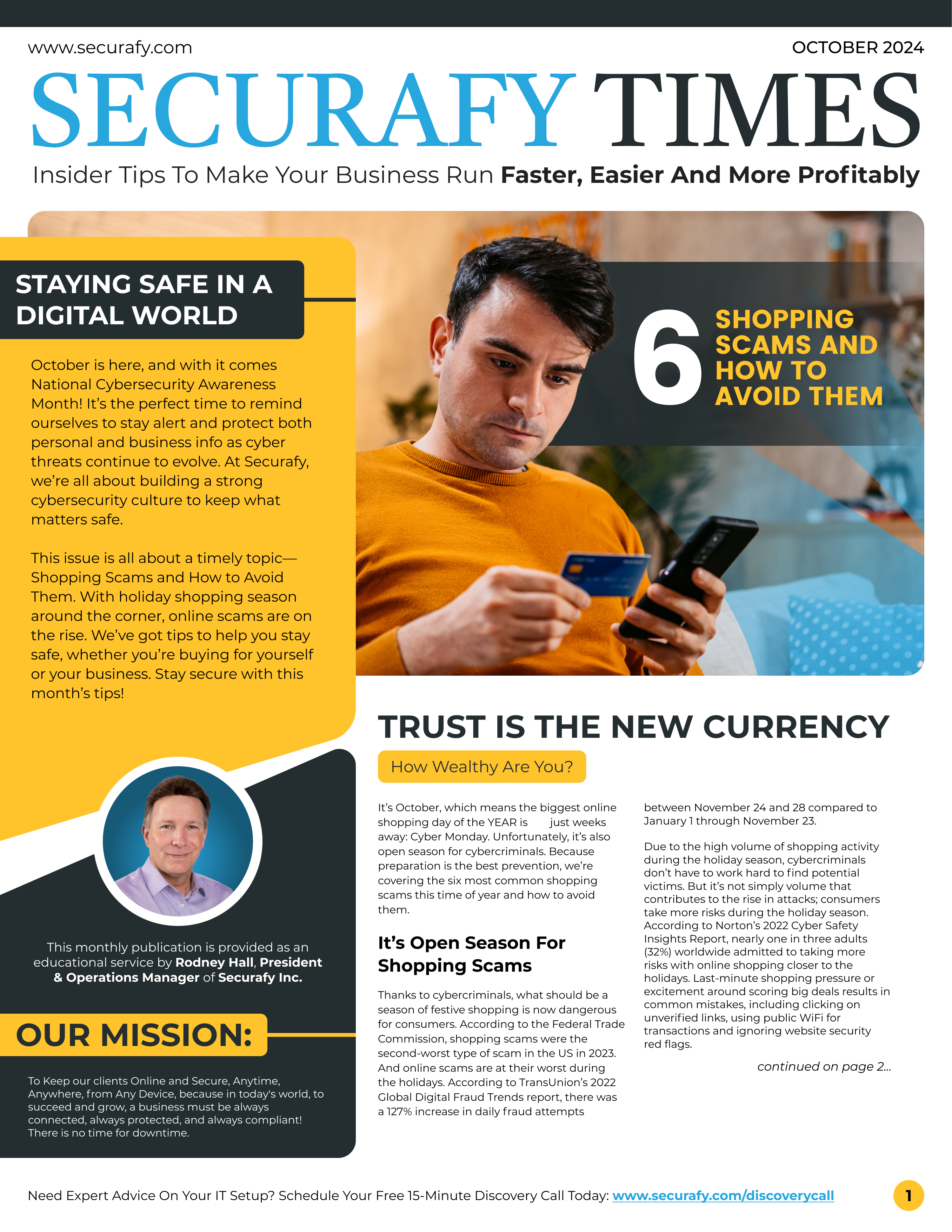 www.securafy.com

OCTOBER 2024

SECURAFY TIMES

Insider Tips To Make Your Business Run Faster, Easier And More Profitably

STAYING SAFE IN A DIGITAL WORLD

October is here, and with it comes National Cybersecurity Awareness Month! It's the perfect time to remind ourselves to stay alert and protect both personal and business info as cyber threats continue to evolve. At Securafy, we're all about building a strong cybersecurity culture to keep what matters safe.

This issue is all about a timely topic—Shopping Scams and How to Avoid Them. With holiday shopping season around the corner, online scams are on the rise. We've got tips to help you stay safe, whether you're buying for yourself or your business. Stay secure with this month's tips!

This monthly publication is provided as an educational service by Rodney Hall, President & Operations Manager of Securafy Inc.

OUR MISSION:

To Keep our clients Online and Secure, Anytime, Anywhere, from Any Device, because in today's world, to succeed and grow, a business must be always connected, always protected, and always compliant! There is no time for downtime.

6 SHOPPING SCAMS AND HOW TO AVOID THEM

TRUST IS THE NEW CURRENCY

How Wealthy Are You?

It's October, which means the biggest online shopping day of the YEAR is just weeks away: Cyber Monday. Unfortunately, it's also open season for cybercriminals. Because preparation is the best prevention, we're covering the six most common shopping scams this time of year and how to avoid them.

It's Open Season For Shopping Scams

Thanks to cybercriminals, what should be a season of festive shopping is now dangerous for consumers. According to the Federal Trade Commission, shopping scams were the second-worst type of scam in the US in 2023. And online scams are at their worst during the holidays. According to TransUnion's 2022 Global Digital Fraud Trends report, there was a 127% increase in daily fraud attempts between November 24 and 28 compared to January 1 through November 23.

Due to the high volume of shopping activity during the holiday season, cybercriminals don't have to work hard to find potential victims. But it's not simply volume that contributes to the rise in attacks; consumers take more risks during the holiday season. According to Norton's 2022 Cyber Safety Insights Report, nearly one in three adults (32%) worldwide admitted to taking more risks with online shopping closer to the holidays. Last-minute shopping pressure or excitement around scoring big deals results in common mistakes, including clicking on unverified links, using public WiFi for transactions and ignoring website security red flags.

continued on page 2...

Need Expert Advice On Your IT Setup? Schedule Your Free 15-Minute Discovery Call Today: www.securafy.com/discoverycall

1